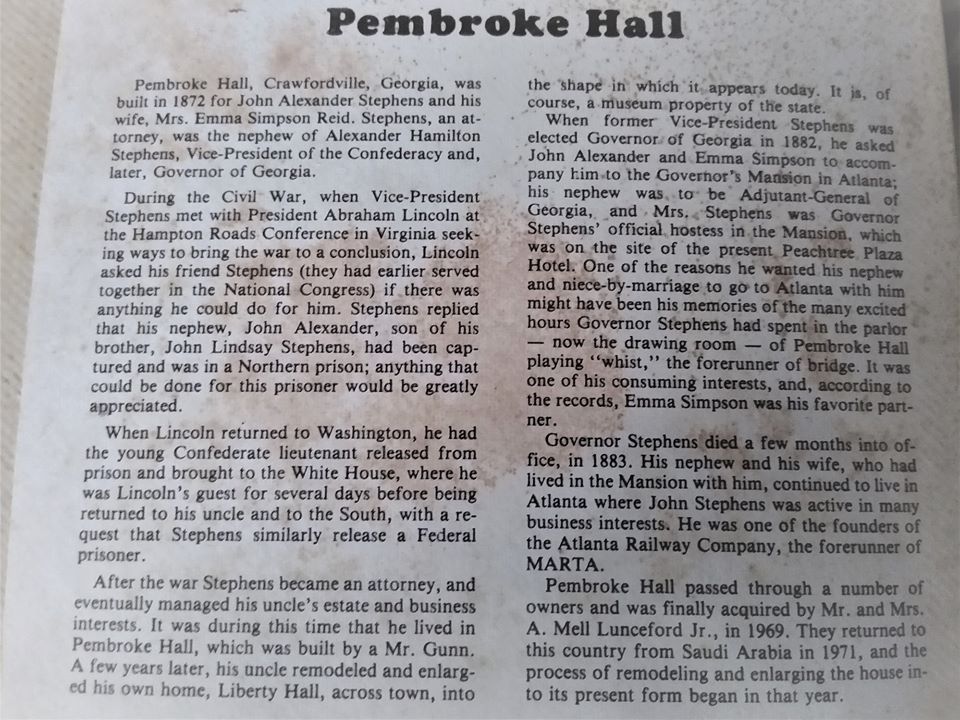 Pembroke Hall

Pembroke Hall, Crawfordville, Georgia, was built in 1872 for John Alexander Stephens and his wife, Mrs. Emma Simpson Reid. Stephens, an attorney, was the nephew of Alexander Hamilton Stephens, Vice-President of the Confederacy and, later, Governor of Georgia.

During the Civil War, when Vice-President Stephens met with President Abraham Lincoln at the Hampton Roads Conference in Virginia seeking ways to bring the war to a conclusion, Lincoln asked his friend Stephens (they had earlier served together in the National Congress) if there was anything he could do for him. Stephens replied that his nephew, John Alexander, son of his brother, John Lindsay Stephens, had been captured and was in a Northern prison; anything that could be done for this prisoner would be greatly appreciated.

When Lincoln returned to Washington, he had the young Confederate lieutenant released from prison and brought to the White House, where he was Lincoln's guest for several days before being returned to his uncle and to the South, with a request that Stephens similarly release a Federal prisoner.

After the war Stephens became an attorney, and eventually managed his uncle's estate and business interests. It was during this time that he lived in Pembroke Hall, which was built by a Mr. Gunn. A few years later, his uncle remodeled and enlarged his own home, Liberty Hall, across town, into the shape in which it appears today. It is, of course, a museum property of the state.

When former Vice-President Stephens was elected Governor of Georgia in 1882, he asked John Alexander and Emma Simpson to accompany him to the Governor's Mansion in Atlanta; his nephew was to be Adjutant-General of Georgia, and Mrs. Stephens was Governor Stephens' official hostess in the Mansion, which was on the site of the present Peachtree Plaza Hotel. One of the reasons he wanted his nephew and niece-by-marriage to go to Atlanta with him might have been his memories of the many excited hours Governor Stephens had spent in the parlor — now the drawing room — of Pembroke Hall playing "whist," the forerunner of bridge. It was one of his consuming interests, and, according to the records, Emma Simpson was his favorite partner.

Governor Stephens died a few months into office, in 1883. His nephew and his wife, who had lived in the Mansion with him, continued to live in Atlanta where John Stephens was active in many business interests. He was one of the founders of the Atlanta Railway Company, the forerunner of MARTA.

Pembroke Hall passed through a number of owners and was finally acquired by Mr. and Mrs. A. Mell Lunceford Jr., in 1969. They returned to this country from Saudi Arabia in 1971, and the process of remodeling and enlarging the house into its present form began in that year.